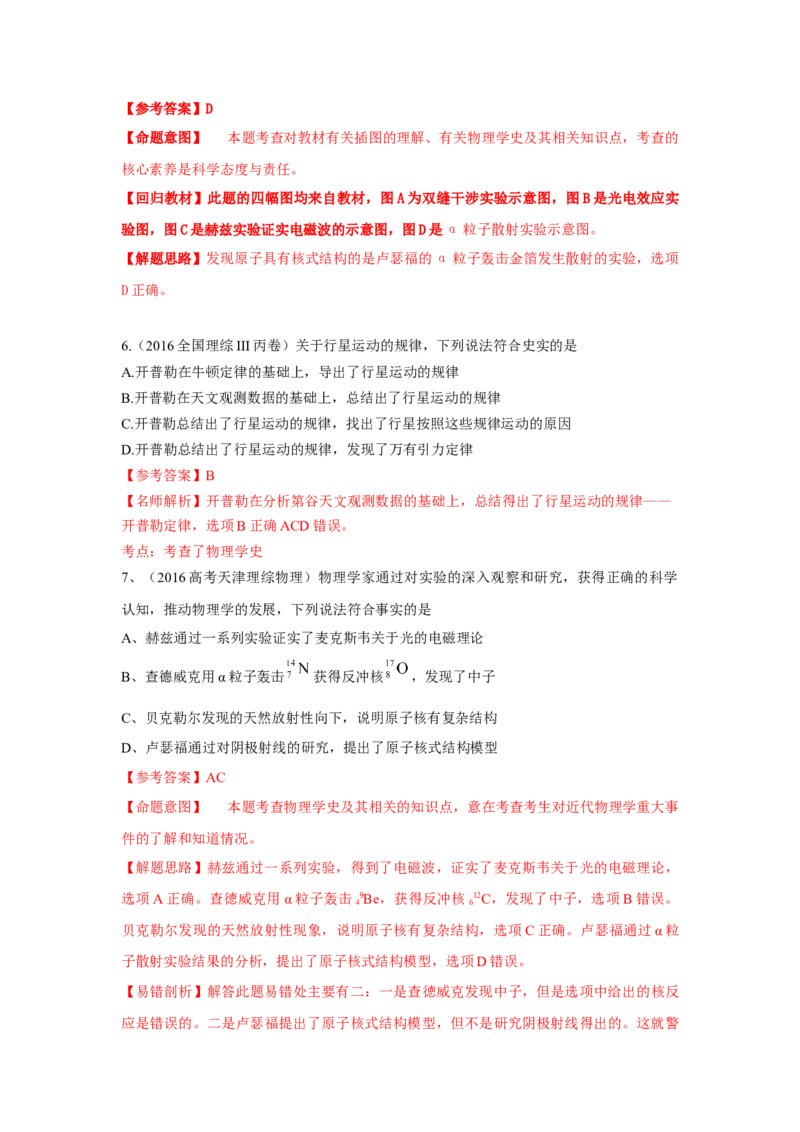 【参考答案】D

【命题意图】 本题考查对教材有关插图的理解、有关物理学史及其相关知识点，考查的核心素养是科学态度与责任。

【回归教材】此题的四幅图均来自教材，图A为双缝干涉实验示意图，图B是光电效应实验图，图C是赫兹实验证实电磁波的示意图，图D是α粒子散射实验示意图。

【解题思路】发现原子具有核式结构的是卢瑟福的α粒子轰击金箔发生散射的实验，选项D正确。

6.（2016全国理综III丙卷）关于行星运动的规律，下列说法符合史实的是
A.开普勒在牛顿定律的基础上，导出了行星运动的规律
B.开普勒在天文观测数据的基础上，总结出了行星运动的规律
C.开普勒总结出了行星运动的规律，找出了行星按照这些规律运动的原因
D.开普勒总结出了行星运动的规律，发现了万有引力定律
【参考答案】B
【名师解析】开普勒在分析第谷天文观测数据的基础上，总结得出了行星运动的规律——开普勒定律，选项B正确ACD错误。
考点：考查了物理学史
7、（2016高考天津理综物理）物理学家通过对实验的深入观察和研究，获得正确的科学认知，推动物理学的发展，下列说法符合事实的是
A、赫兹通过一系列实验证实了麦克斯韦关于光的电磁理论
B、查德威克用α粒子轰击$^{14}_{7}N$获得反冲核$^{17}_{8}O$，发现了中子
C、贝克勒尔发现的天然放射性向下，说明原子核有复杂结构
D、卢瑟福通过对阴极射线的研究，提出了原子核式结构模型
【参考答案】AC
【命题意图】 本题考查物理学史及其相关的知识点，意在考查考生对近代物理学重大事件的了解和知道情况。
【解题思路】赫兹通过一系列实验，得到了电磁波，证实了麦克斯韦关于光的电磁理论，选项A正确。查德威克用α粒子轰击$^{9}_{4}Be$，获得反冲核$^{12}_{6}C$，发现了中子，选项B错误。贝克勒尔发现的天然放射性现象，说明原子核有复杂结构，选项C正确。卢瑟福通过α粒子散射实验结果的分析，提出了原子核式结构模型，选项D错误。
【易错剖析】解答此题易错处主要有二：一是查德威克发现中子，但是选项中给出的核反应是错误的。二是卢瑟福提出了原子核式结构模型，但不是研究阴极射线得出的。这就警